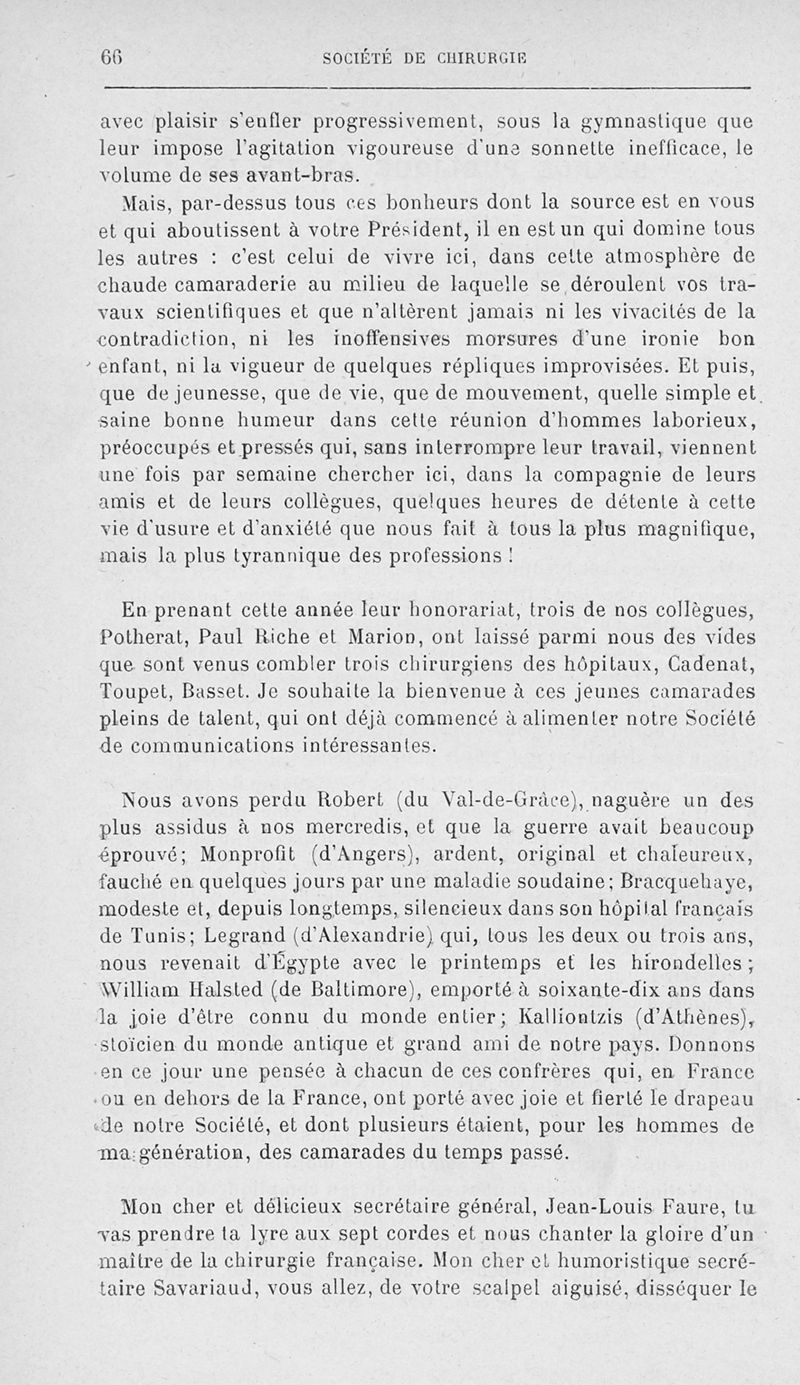 66 SOCIÉTÉ DE CHIRURGIE

avec plaisir s'enfler progressivement, sous la gymnastique que leur impose l'agitation vigoureuse d'une sonnette inefficace, le volume de ses avant-bras.

Mais, par-dessus tous ces bonheurs dont la source est en vous et qui aboutissent à votre Président, il en est un qui domine tous les autres : c'est celui de vivre ici, dans cette atmosphère de chaude camaraderie au milieu de laquelle se déroulent vos travaux scientifiques et que n'altèrent jamais ni les vivacités de la contradiction, ni les inoffensives morsures d'une ironie bon enfant, ni la vigueur de quelques répliques improvisées. Et puis, que de jeunesse, que de vie, que de mouvement, quelle simple et saine bonne humeur dans cette réunion d'hommes laborieux, préoccupés et pressés qui, sans interrompre leur travail, viennent une fois par semaine chercher ici, dans la compagnie de leurs amis et de leurs collègues, quelques heures de détente à cette vie d'usure et d'anxiété que nous fait à tous la plus magnifique, mais la plus tyrannique des professions !

En prenant cette année leur honorariat, trois de nos collègues, Potherat, Paul Riche et Marion, ont laissé parmi nous des vides que sont venus combler trois chirurgiens des hôpitaux, Cadenat, Toupet, Basset. Je souhaite la bienvenue à ces jeunes camarades pleins de talent, qui ont déjà commencé à alimenter notre Société de communications intéressantes.

Nous avons perdu Robert (du Val-de-Grâce), naguère un des plus assidus à nos mercredis, et que la guerre avait beaucoup éprouvé; Monprofit (d'Angers), ardent, original et chaleureux, fauché en quelques jours par une maladie soudaine; Bracquehaye, modeste et, depuis longtemps, silencieux dans son hôpital français de Tunis; Legrand (d'Alexandrie) qui, tous les deux ou trois ans, nous revenait d'Égypte avec le printemps et les hirondelles; William Halsted (de Baltimore), emporté à soixante-dix ans dans la joie d'être connu du monde entier; Kalliontzis (d'Athènes), stoïcien du monde antique et grand ami de notre pays. Donnons en ce jour une pensée à chacun de ces confrères qui, en France ou en dehors de la France, ont porté avec joie et fierté le drapeau de notre Société, et dont plusieurs étaient, pour les hommes de ma génération, des camarades du temps passé.

Mon cher et délicieux secrétaire général, Jean-Louis Faure, tu vas prendre ta lyre aux sept cordes et nous chanter la gloire d'un maître de la chirurgie française. Mon cher et humoristique secrétaire Savariaud, vous allez, de votre scalpel aiguisé, disséquer le